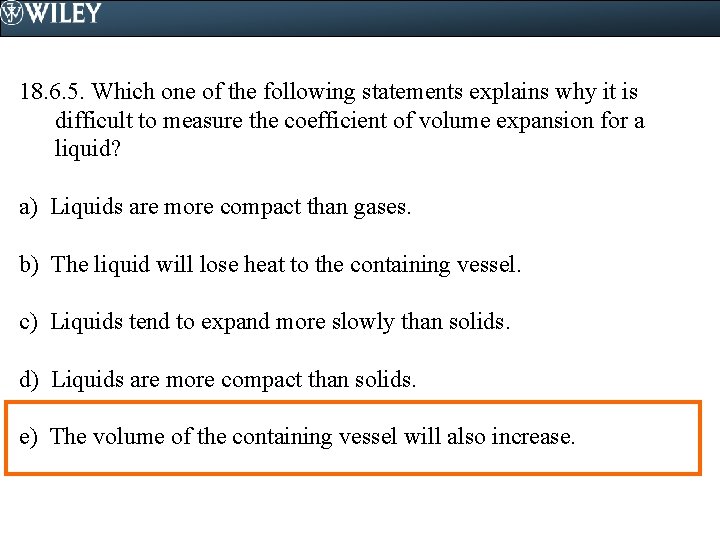 WILEY

18.6.5. Which one of the following statements explains why it is difficult to measure the coefficient of volume expansion for a liquid?

a) Liquids are more compact than gases.

b) The liquid will lose heat to the containing vessel.

c) Liquids tend to expand more slowly than solids.

d) Liquids are more compact than solids.

e) The volume of the containing vessel will also increase.